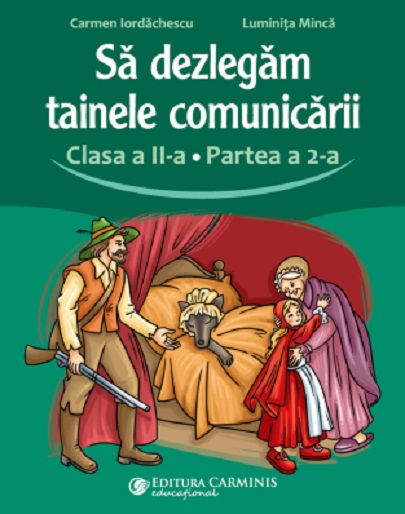 Carmen Iordăchescu

Luminița Mincă

Să dezlegăm tainele comunicării

Clasa a II-a • Partea a 2-a

EDITURA CARMINIS
educațional